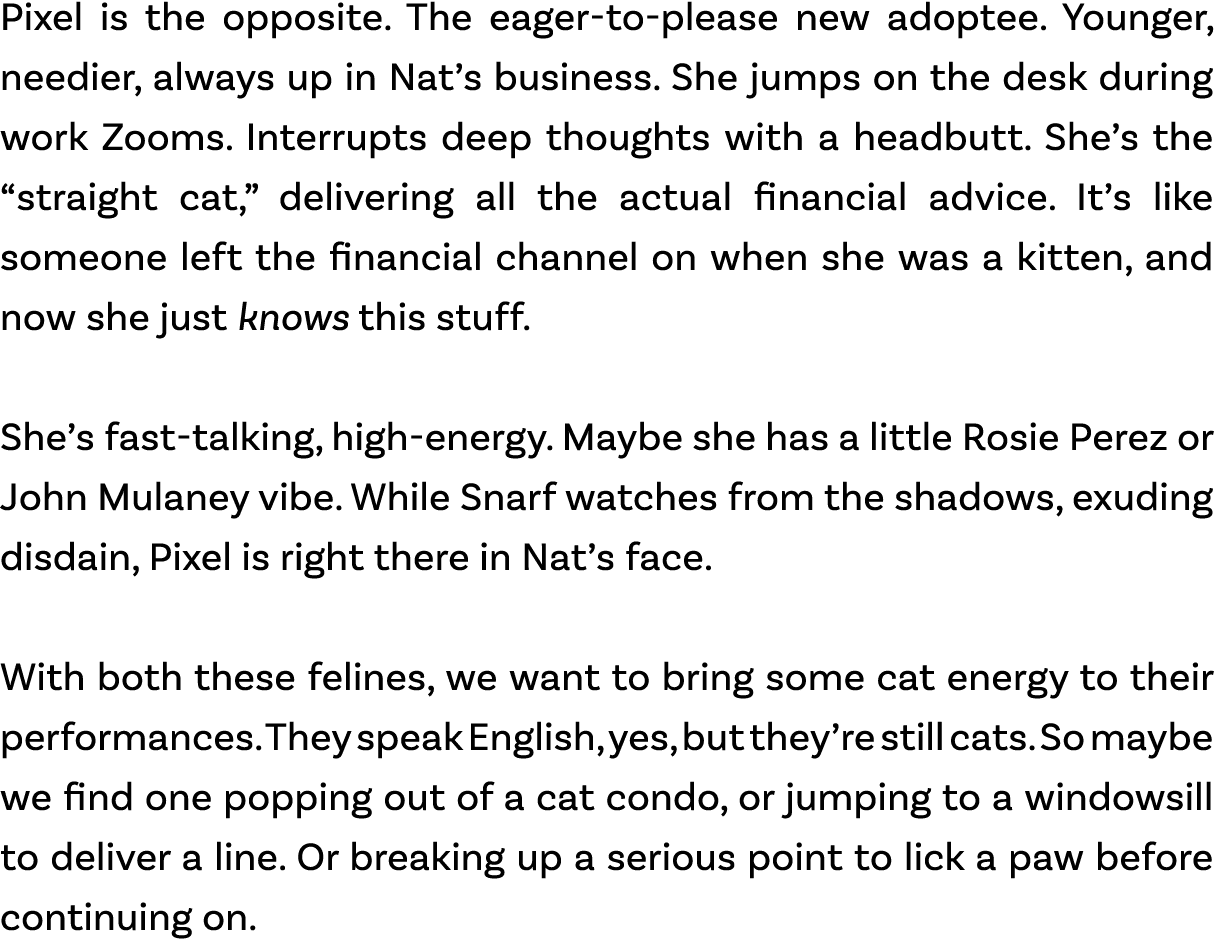 Pixel is the opposite. The eager-to-please new adoptee. Younger, needier, always up in Nat’s business. She jumps on the desk during work Zooms. Interrupts deep thoughts with a headbutt. She’s the “straight cat,” delivering all the actual financial advice. It’s like someone left the financial channel on when she was a kitten, and now she just knows this stuff.

She’s fast-talking, high-energy. Maybe she has a little Rosie Perez or John Mulaney vibe. While Snarf watches from the shadows, exuding disdain, Pixel is right there in Nat’s face.

With both these felines, we want to bring some cat energy to their performances. They speak English, yes, but they’re still cats. So maybe we find one popping out of a cat condo, or jumping to a windowsill to deliver a line. Or breaking up a serious point to lick a paw before continuing on.